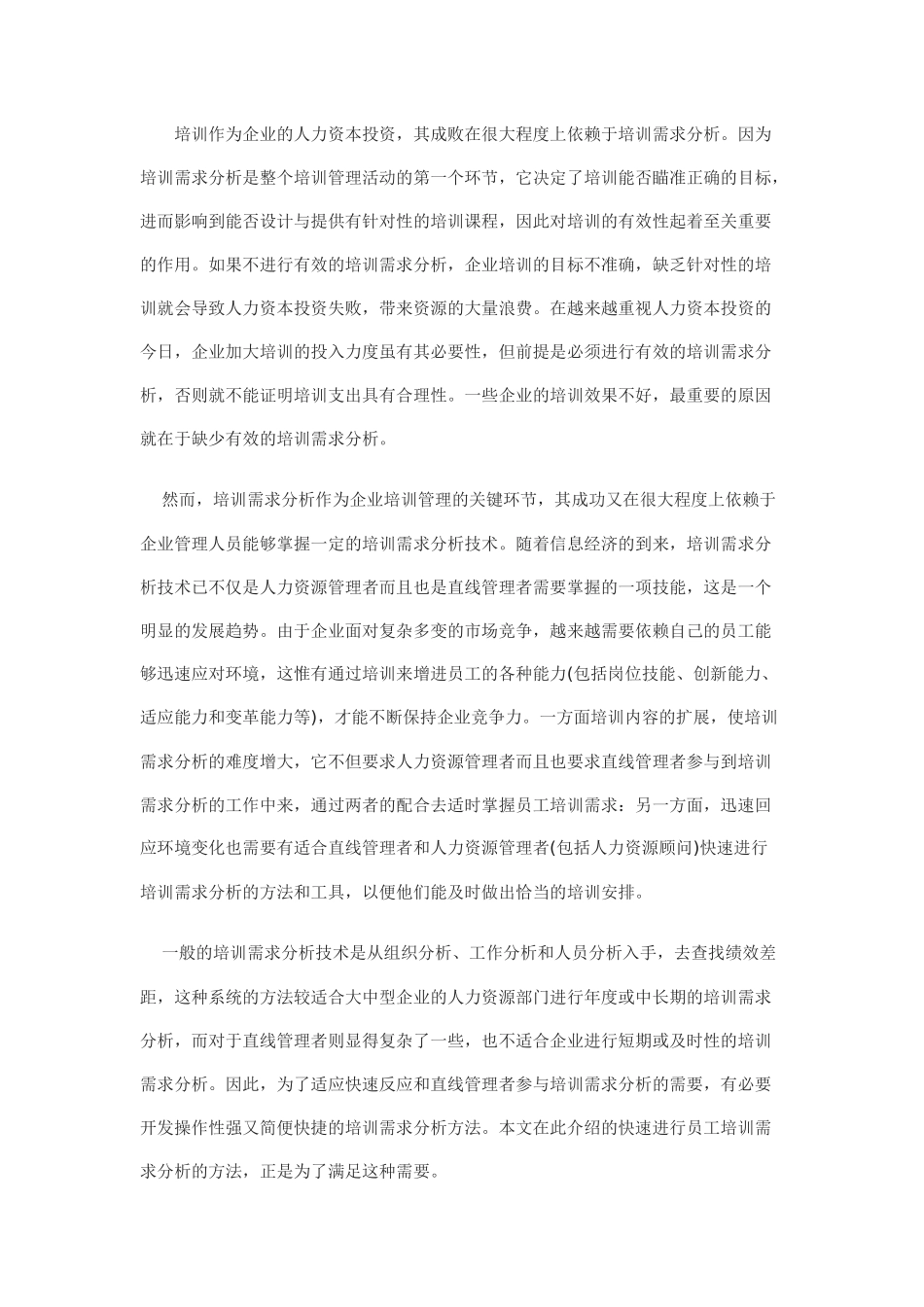 培训作为企业的人力资本投资，其成败在很大程度上依赖于培训需求分析。因为培训需求分析是整个培训管理活动的第一个环节，它决定了培训能否瞄准正确的目标，进而影响到能否设计与提供有针对性的培训课程，因此对培训的有效性起着至关重要的作用。如果不进行有效的培训需求分析，企业培训的目标不准确，缺乏针对性的培训就会导致人力资本投资失败，带来资源的大量浪费。在越来越重视人力资本投资的今日，企业加大培训的投入力度虽有其必要性，但前提是必须进行有效的培训需求分析，否则就不能证明培训支出具有合理性。一些企业的培训效果不好，最重要的原因就在于缺少有效的培训需求分析。

然而，培训需求分析作为企业培训管理的关键环节，其成功又在很大程度上依赖于企业管理人员能够掌握一定的培训需求分析技术。随着信息经济的到来，培训需求分析技术已不仅是人力资源管理者而且也是直线管理者需要掌握的一项技能，这是一个明显的发展趋势。由于企业面对复杂多变的市场竞争，越来越需要依赖自己的员工能够迅速应对环境，这惟有通过培训来增进员工的各种能力(包括岗位技能、创新能力、适应能力和变革能力等)，才能不断保持企业竞争力。一方面培训内容的扩展，使培训需求分析的难度增大，它不但要求人力资源管理者而且也要求直线管理者参与到培训需求分析的工作中来，通过两者的配合去适时掌握员工培训需求：另一方面，迅速回应环境变化也需要有适合直线管理者和人力资源管理者(包括人力资源顾问)快速进行培训需求分析的方法和工具，以便他们能及时做出恰当的培训安排。

一般的培训需求分析技术是从组织分析、工作分析和人员分析入手，去查找绩效差距，这种系统的方法较适合大中型企业的人力资源部门进行年度或中长期的培训需求分析，而对于直线管理者则显得复杂了一些，也不适合企业进行短期或及时性的培训需求分析。因此，为了适应快速反应和直线管理者参与培训需求分析的需要，有必要开发操作性强又简便快捷的培训需求分析方法。本文在此介绍的快速进行员工培训需求分析的方法，正是为了满足这种需要。